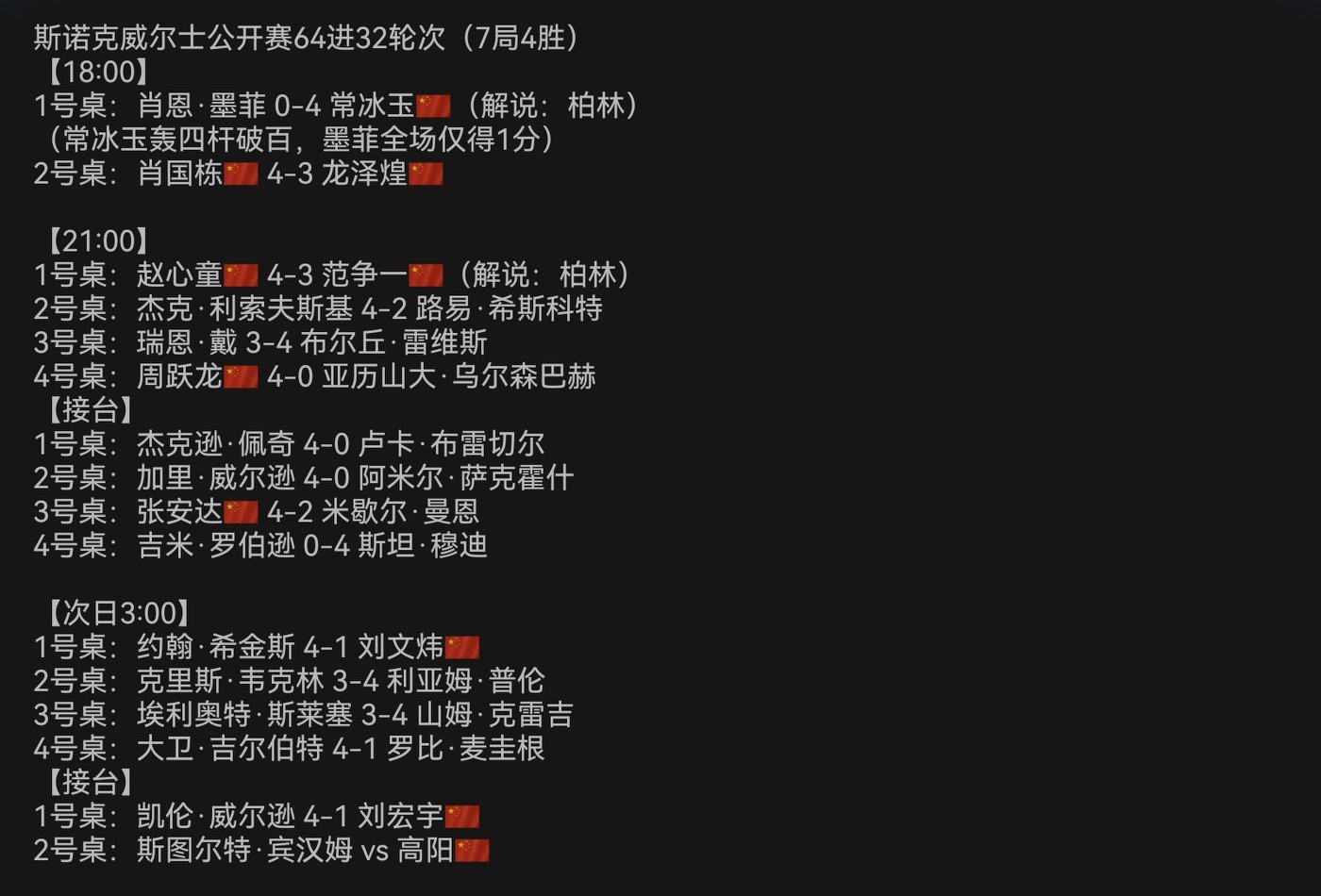 斯诺克威尔士公开赛64进32轮次（7局4胜）
【18:00】
1号桌：肖恩·墨菲 0-4 常冰玉🇨🇳（解说：柏林）
（常冰玉轰四杆破百，墨菲全场仅得1分）
2号桌：肖国栋🇨🇳 4-3 龙泽煌🇨🇳

【21:00】
1号桌：赵心童🇨🇳 4-3 范争一🇨🇳（解说：柏林）
2号桌：杰克·利索夫斯基 4-2 路易·希斯科特
3号桌：瑞恩·戴 3-4 布尔丘·雷维斯
4号桌：周跃龙🇨🇳 4-0 亚历山大·乌尔森巴赫
【接台】
1号桌：杰克逊·佩奇 4-0 卢卡·布雷切尔
2号桌：加里·威尔逊 4-0 阿米尔·萨克霍什
3号桌：张安达🇨🇳 4-2 米歇尔·曼恩
4号桌：吉米·罗伯逊 0-4 斯坦·穆迪

【次日3:00】
1号桌：约翰·希金斯 4-1 刘文炜🇨🇳
2号桌：克里斯·韦克林 3-4 利亚姆·普伦
3号桌：埃利奥特·斯莱塞 3-4 山姆·克雷吉
4号桌：大卫·吉尔伯特 4-1 罗比·麦圭根
【接台】
1号桌：凯伦·威尔逊 4-1 刘宏宇🇨🇳
2号桌：斯图尔特·宾汉姆 vs 高阳🇨🇳